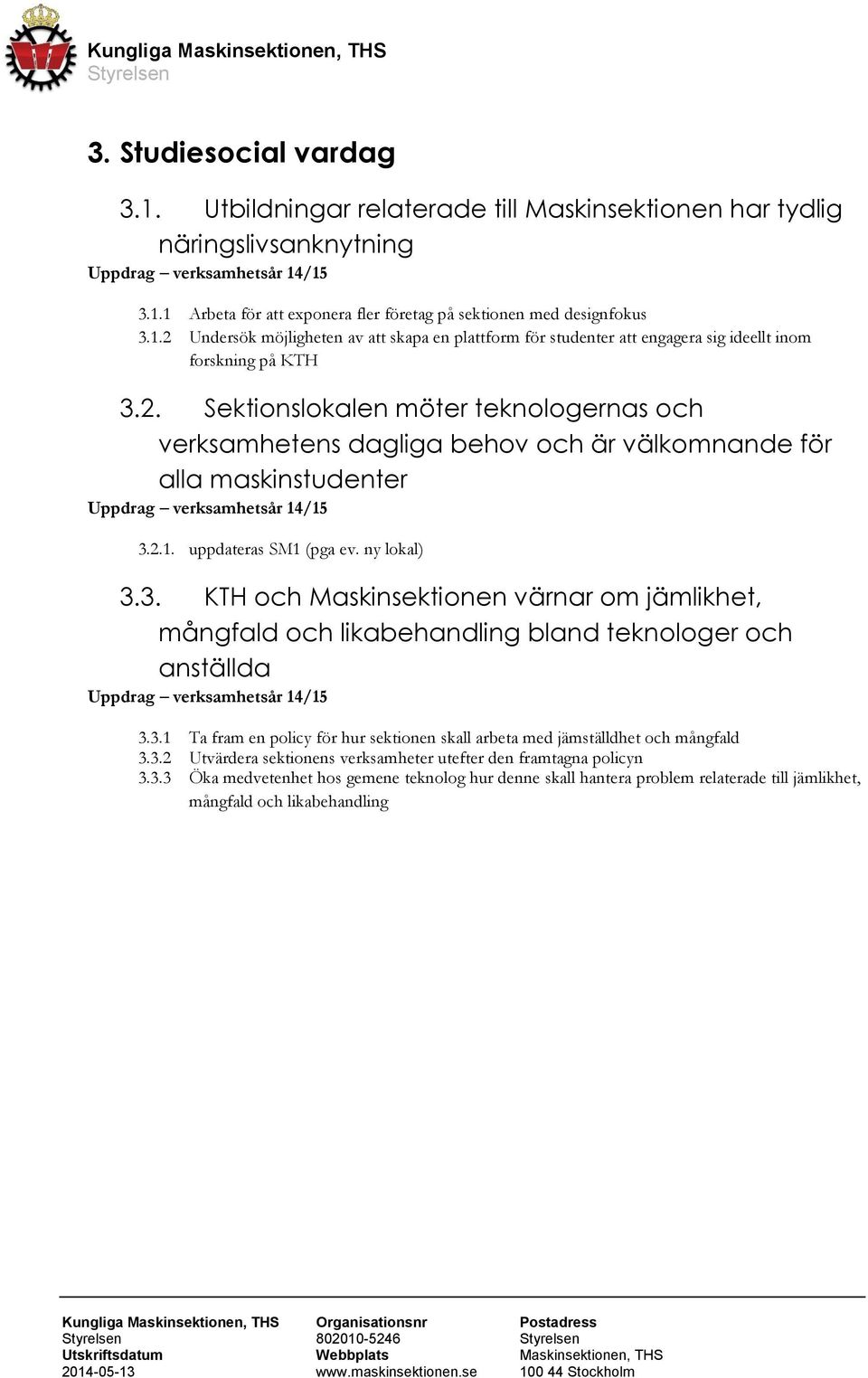 Kungliga Maskinsektionen, THS
Styrelsen

3. Studiesocial vardag

3.1. Utbildningar relaterade till Maskinsektionen har tydlig näringslivsanknytning

Uppdrag – verksamhetsår 14/15

3.1.1 Arbeta för att exponera fler företag på sektionen med designfokus
3.1.2 Undersök möjligheten av att skapa en plattform för studenter att engagera sig ideellt inom forskning på KTH

3.2. Sektionslokalen möter teknologernas och verksamhetens dagliga behov och är välkomnande för alla maskinstudenter

Uppdrag – verksamhetsår 14/15

3.2.1. uppdateras SM1 (pga ev. ny lokal)

3.3. KTH och Maskinsektionen värnar om jämlikhet, mångfald och likabehandling bland teknologer och anställda

Uppdrag – verksamhetsår 14/15

3.3.1 Ta fram en policy för hur sektionen skall arbeta med jämställdhet och mångfald
3.3.2 Utvärdera sektionens verksamheter utefter den framtagna policyn
3.3.3 Öka medvetenhet hos gemene teknolog hur denne skall hantera problem relaterade till jämlikhet, mångfald och likabehandling

Kungliga Maskinsektionen, THS
Styrelsen
Utskriftsdatum
2014-05-13

Organisationsnr
802010-5246
Webbplats
www.maskinsektionen.se

Postadress
Styrelsen
Maskinsektionen, THS
100 44 Stockholm